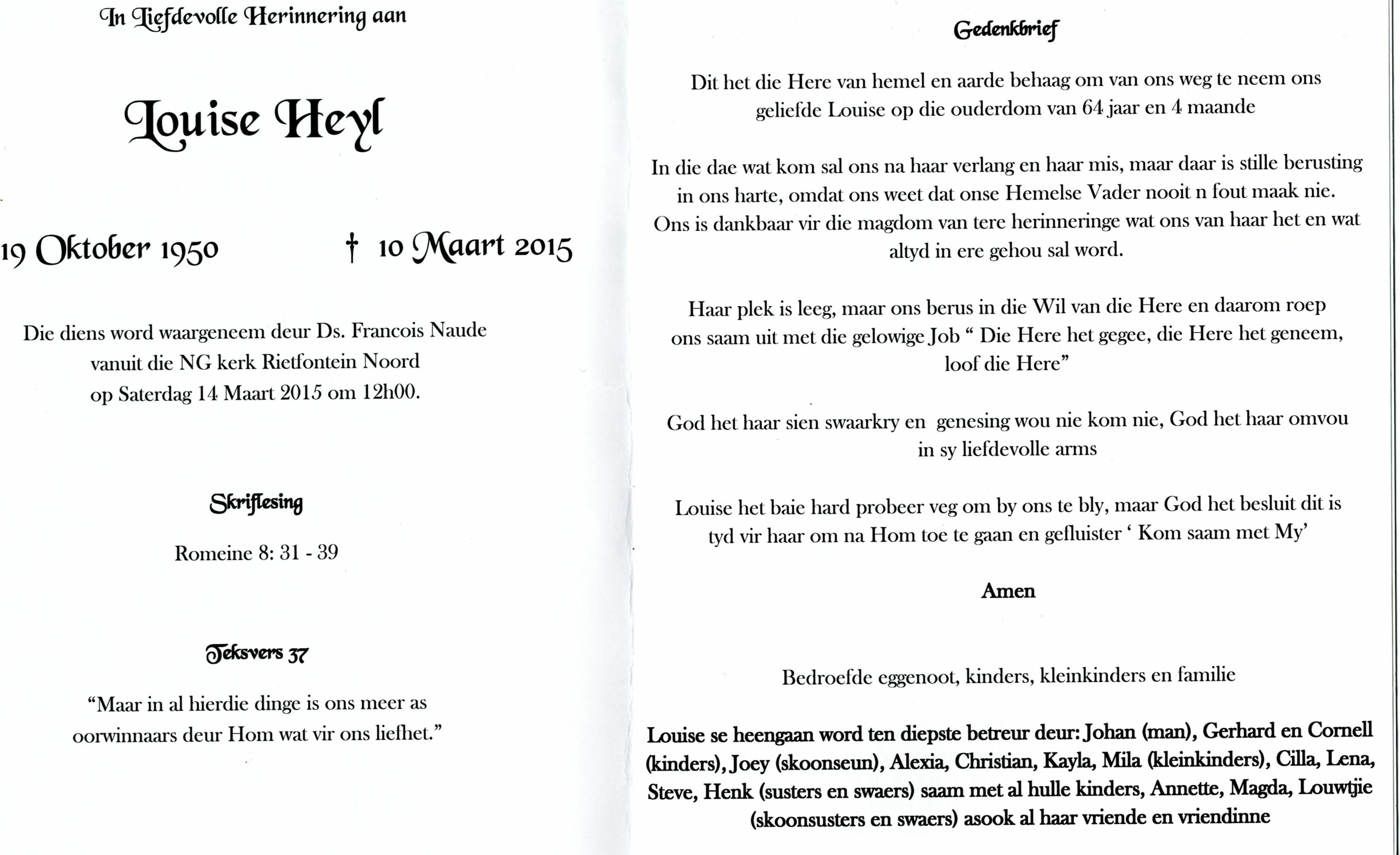 In Liefdevolle Herinnering aan

Louise Heyl

19 Oktober 1950 † 10 Maart 2015

Die diens word waargeneem deur Ds. Francois Naude vanuit die NG kerk Rietfontein Noord op Saterdag 14 Maart 2015 om 12h00.

Skriflesing

Romeine 8: 31 - 39

Teksvers 37

"Maar in al hierdie dinge is ons meer as oorwinnaars deur Hom wat vir ons liefhet."

Gedenkbrief

Dit het die Here van hemel en aarde behaag om van ons weg te neem ons geliefde Louise op die ouderdom van 64 jaar en 4 maande

In die dae wat kom sal ons na haar verlang en haar mis, maar daar is stille berusting in ons harte, omdat ons weet dat onse Hemelse Vader nooit n fout maak nie. Ons is dankbaar vir die magdom van tere herinneringe wat ons van haar het en wat altyd in ere gehou sal word.

Haar plek is leeg, maar ons berus in die Wil van die Here en daarom roep ons saam uit met die gelowige Job " Die Here het gegee, die Here het geneem, loof die Here"

God het haar sien swaarkry en genesing wou nie kom nie, God het haar omvou in sy liefdevolle arms

Louise het baie hard probeer veg om by ons te bly, maar God het besluit dit is tyd vir haar om na Hom toe te gaan en gefluister ' Kom saam met My'

Amen

Bedroefde eggenoot, kinders, kleinkinders en familie

Louise se heengaan word ten diepste betreur deur: Johan (man), Gerhard en Cornell (kinders), Joey (skoonseun), Alexia, Christian, Kayla, Mila (kleinkinders), Cilla, Lena, Steve, Henk (susters en swaers) saam met al hulle kinders, Annette, Magda, Louwtjie (skoonsusters en swaers) asook al haar vriende en vriendinne